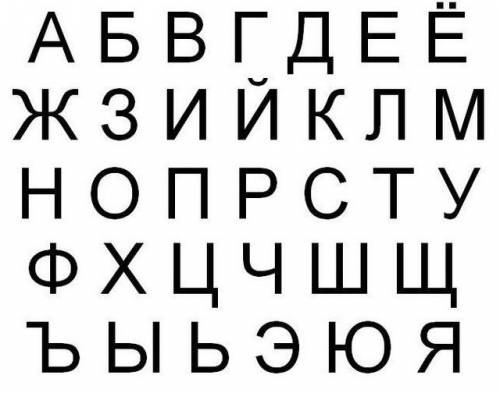 А Б В Г Д Е Ё
Ж З И Й К Л М
Н О П Р С Т У
Ф Х Ц Ч Ш Щ
Ъ Ы Ь Э Ю Я